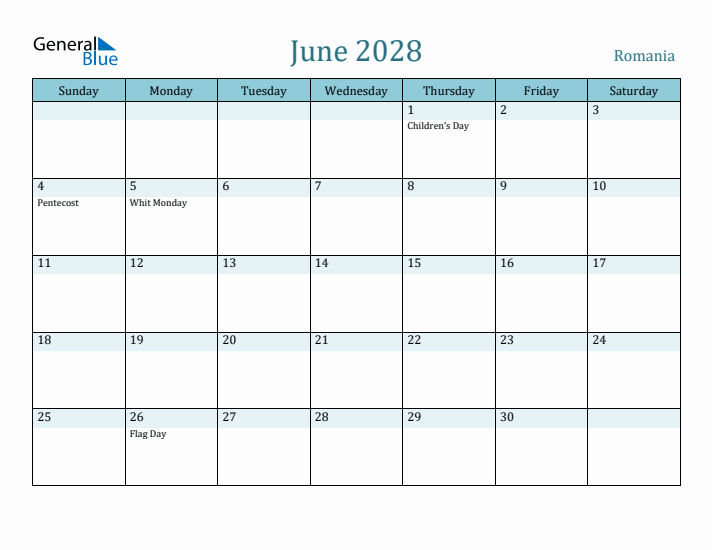 General Blue

June 2028

Romania

| Sunday | Monday | Tuesday | Wednesday | Thursday | Friday | Saturday |
|---|---|---|---|---|---|---|
| | | | | 1 Children's Day | 2 | 3 |
| 4 Pentecost | 5 Whit Monday | 6 | 7 | 8 | 9 | 10 |
| 11 | 12 | 13 | 14 | 15 | 16 | 17 |
| 18 | 19 | 20 | 21 | 22 | 23 | 24 |
| 25 | 26 Flag Day | 27 | 28 | 29 | 30 | |